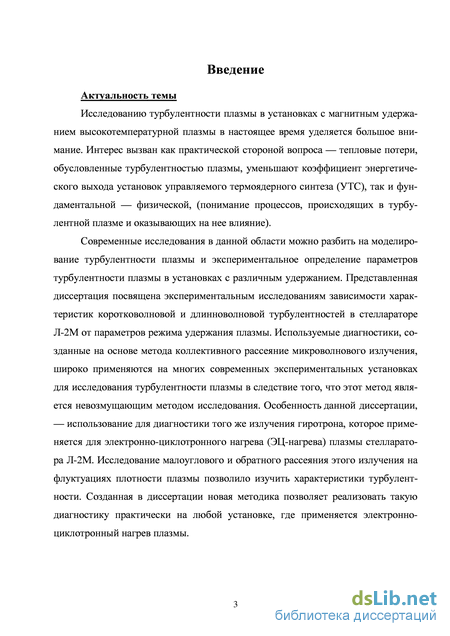 Введение

Актуальность темы

Исследованию турбулентности плазмы в установках с магнитным удержанием высокотемпературной плазмы в настоящее время уделяется большое внимание. Интерес вызван как практической стороной вопроса — тепловые потери, обусловленные турбулентностью плазмы, уменьшают коэффициент энергетического выхода установок управляемого термоядерного синтеза (УТС), так и фундаментальной — физической, (понимание процессов, происходящих в турбулентной плазме и оказывающих на нее влияние).

Современные исследования в данной области можно разбить на моделирование турбулентности плазмы и экспериментальное определение параметров турбулентности плазмы в установках с различным удержанием. Представленная диссертация посвящена экспериментальным исследованиям зависимости характеристик коротковолновой и длинноволновой турбулентностей в стеллараторе Л-2М от параметров режима удержания плазмы. Используемые диагностики, созданные на основе метода коллективного рассеяние микроволнового излучения, широко применяются на многих современных экспериментальных установках для исследования турбулентности плазмы в следствие того, что этот метод является невозмущающим методом исследования. Особенность данной диссертации, — использование для диагностики того же излучения гиротрона, которое применяется для электронно-циклотронного нагрева (ЭЦ-нагрева) плазмы стелларатора Л-2М. Исследование малоуглового и обратного рассеяния этого излучения на флуктуациях плотности плазмы позволило изучить характеристики турбулентности. Созданная в диссертации новая методика позволяет реализовать такую диагностику практически на любой установке, где применяется электронно-циклотронный нагрев плазмы.

3

dsLib.net
библиотека диссертаций